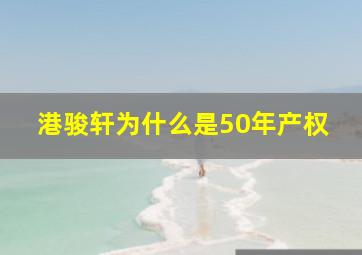 港骏轩为什么是50年产权